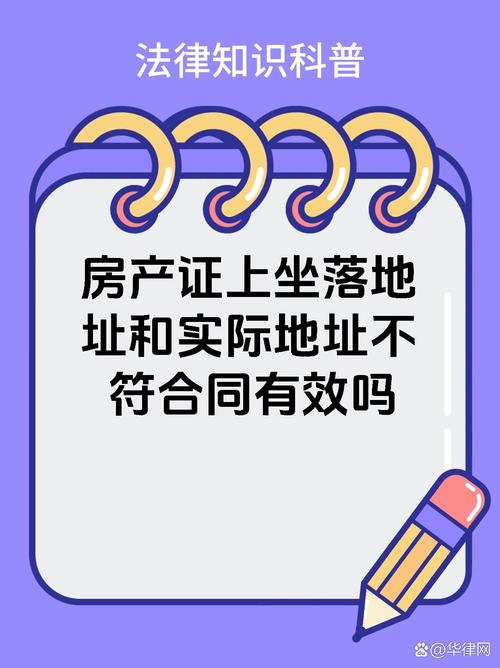 法律知识科普

房产证上坐落地址和实际地址不符合同有效吗

@华律网